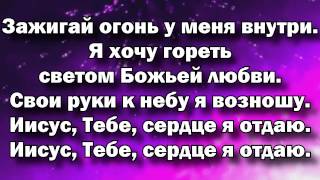 Зажигай огонь у меня внутри.
Я хочу гореть
светом Божьей любви.
Свои руки к небу я возношу.
Иисус, Тебе, сердце я отдаю.
Иисус, Тебе, сердце я отдаю.